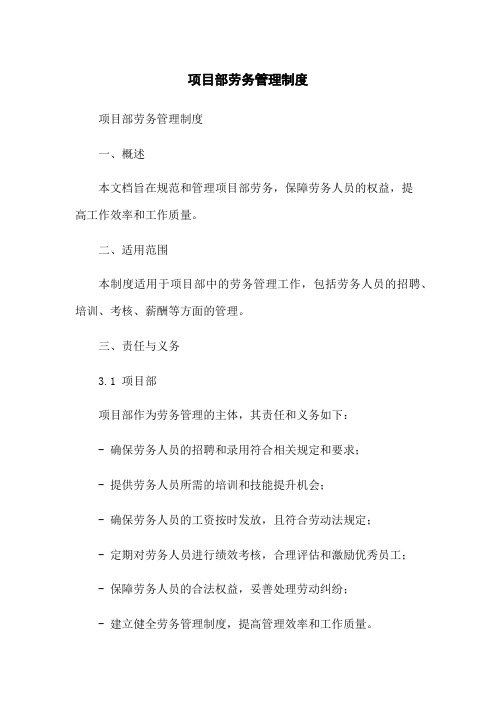 项目部劳务管理制度

项目部劳务管理制度

一、概述

本文档旨在规范和管理项目部劳务，保障劳务人员的权益，提高工作效率和工作质量。

二、适用范围

本制度适用于项目部中的劳务管理工作，包括劳务人员的招聘、培训、考核、薪酬等方面的管理。

三、责任与义务

3.1 项目部

项目部作为劳务管理的主体，其责任和义务如下：

- 确保劳务人员的招聘和录用符合相关规定和要求；

- 提供劳务人员所需的培训和技能提升机会；

- 确保劳务人员的工资按时发放，且符合劳动法规定；

- 定期对劳务人员进行绩效考核，合理评估和激励优秀员工；

- 保障劳务人员的合法权益，妥善处理劳动纠纷；

- 建立健全劳务管理制度，提高管理效率和工作质量。